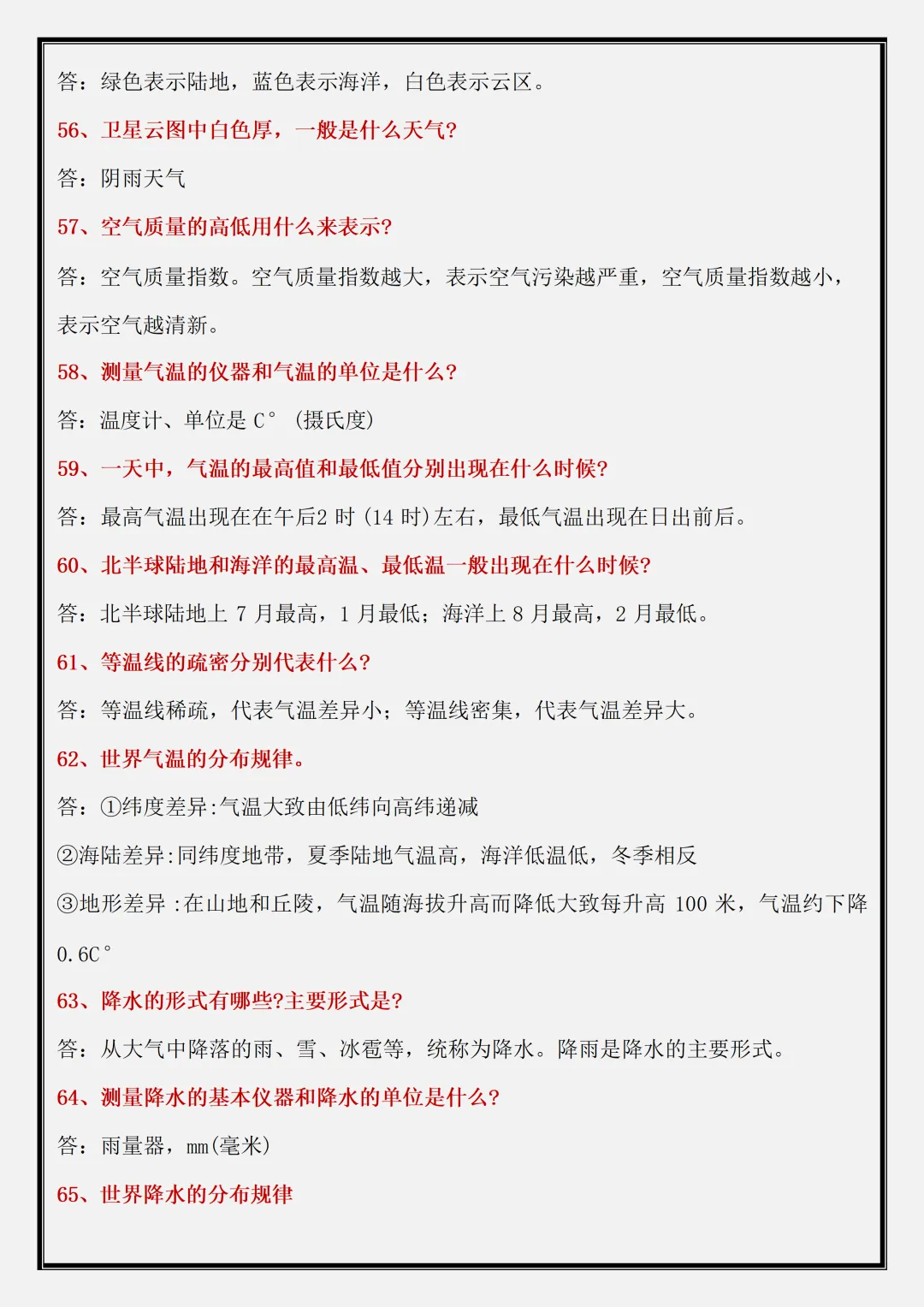 答：绿色表示陆地，蓝色表示海洋，白色表示云区。

56、卫星云图中白色厚，一般是什么天气?

答：阴雨天气

57、空气质量的高低用什么来表示?

答：空气质量指数。空气质量指数越大，表示空气污染越严重，空气质量指数越小，表示空气越清新。

58、测量气温的仪器和气温的单位是什么?

答：温度计、单位是C°（摄氏度）

59、一天中，气温的最高值和最低值分别出现在什么时候?

答：最高气温出现在在午后2时(14时)左右，最低气温出现在日出前后。

60、北半球陆地和海洋的最高温、最低温一般出现在什么时候?

答：北半球陆地上7月最高，1月最低；海洋上8月最高，2月最低。

61、等温线的疏密分别代表什么?

答：等温线稀疏，代表气温差异小；等温线密集，代表气温差异大。

62、世界气温的分布规律。

答：①纬度差异:气温大致由低纬向高纬递减

②海陆差异:同纬度地带，夏季陆地气温高，海洋低温低，冬季相反

③地形差异:在山地和丘陵，气温随海拔升高而降低大致每升高100米，气温约下降0.6C°

63、降水的形式有哪些?主要形式是?

答：从大气中降落的雨、雪、冰雹等，统称为降水。降雨是降水的主要形式。

64、测量降水的基本仪器和降水的单位是什么?

答：雨量器，mm(毫米)

65、世界降水的分布规律